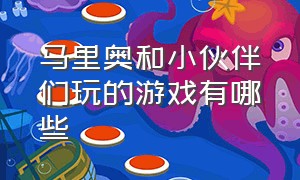 马里奥和小伙伴们玩的游戏有哪些